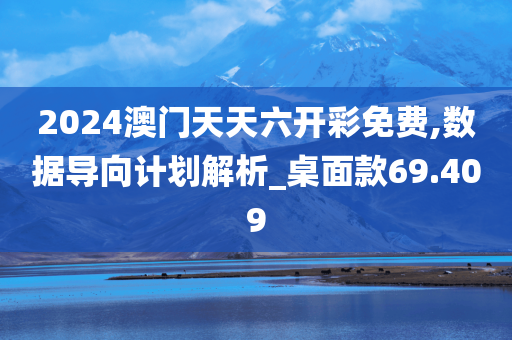 2024澳门天天六开彩免费,数据导向计划解析_桌面款69.409